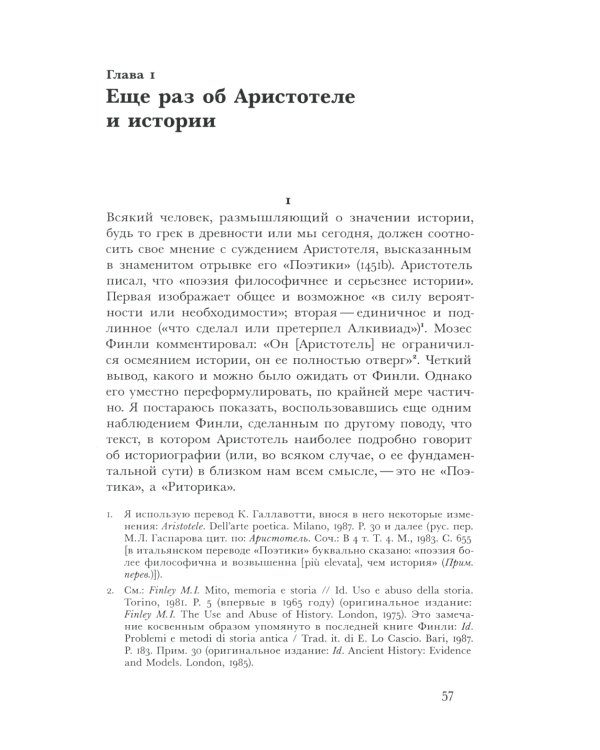 Глава 1
Еще раз об Аристотеле и истории

1

Всякий человек, размышляющий о значении истории, будь то грек в древности или мы сегодня, должен соотносить свое мнение с суждением Аристотеля, высказанным в знаменитом отрывке его «Поэтики» (1451b). Аристотель писал, что «поэзия философичнее и серьезнее истории». Первая изображает общее и возможное «в силу вероятности или необходимости»; вторая — единичное и подлинное («что сделал или претерпел Алкивиад»)$^1$. Мозес Финли комментировал: «Он [Аристотель] не ограничился осмеянием истории, он ее полностью отверг»$^2$. Четкий вывод, какого и можно было ожидать от Финли. Однако его уместно переформулировать, по крайней мере частично. Я постараюсь показать, воспользовавшись еще одним наблюдением Финли, сделанным по другому поводу, что текст, в котором Аристотель наиболее подробно говорит об историографии (или, во всяком случае, о ее фундаментальной сути) в близком нам всем смысле, — это не «Поэтика», а «Риторика».

1. Я использую перевод К. Галлавотти, внося в него некоторые изменения: Aristotele. Dell'arte poetica. Milano, 1987. P. 30 и далее (рус. пер. М.Л. Гаспарова цит. по: Аристотель. Соч.: В 4 т. Т. 4. М., 1983. С. 655 [в итальянском переводе «Поэтики» буквально сказано: «поэзия более философична и возвышенна [più elevata], чем история» (Прим. перев.)]).

2. См.: Finley M.I. Mito, memoria e storia // Id. Uso e abuso della storia. Torino, 1981. P. 5 (впервые в 1965 году) (оригинальное издание: Finley M.I. The Use and Abuse of History. London, 1975). Это замечание косвенным образом упомянуто в последней книге Финли: Id. Problemi e metodi di storia antica / Trad. it. di E. Lo Cascio. Bari, 1987. P. 183. Прим. 30 (оригинальное издание: Id. Ancient History: Evidence and Models. London, 1985).

57